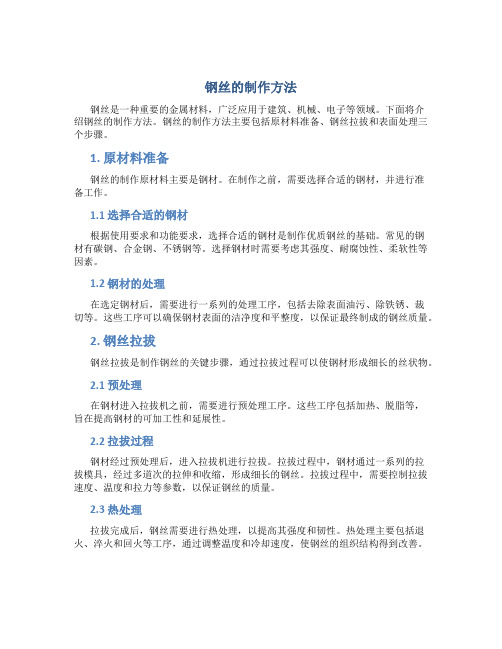 钢丝的制作方法

钢丝是一种重要的金属材料，广泛应用于建筑、机械、电子等领域。下面将介绍钢丝的制作方法。钢丝的制作方法主要包括原材料准备、钢丝拉拔和表面处理三个步骤。

1. 原材料准备

钢丝的制作原材料主要是钢材。在制作之前，需要选择合适的钢材，并进行准备工作。

1.1 选择合适的钢材

根据使用要求和功能要求，选择合适的钢材是制作优质钢丝的基础。常见的钢材有碳钢、合金钢、不锈钢等。选择钢材时需要考虑其强度、耐腐蚀性、柔软性等因素。

1.2 钢材的处理

在选定钢材后，需要进行一系列的处理工序，包括去除表面油污、除铁锈、裁切等。这些工序可以确保钢材表面的洁净度和平整度，以保证最终制成的钢丝质量。

2. 钢丝拉拔

钢丝拉拔是制作钢丝的关键步骤，通过拉拔过程可以使钢材形成细长的丝状物。

2.1 预处理

在钢材进入拉拔机之前，需要进行预处理工序。这些工序包括加热、脱脂等，旨在提高钢材的可加工性和延展性。

2.2 拉拔过程

钢材经过预处理后，进入拉拔机进行拉拔。拉拔过程中，钢材通过一系列的拉拔模具，经过多道次的拉伸和收缩，形成细长的钢丝。拉拔过程中，需要控制拉拔速度、温度和拉力等参数，以保证钢丝的质量。

2.3 热处理

拉拔完成后，钢丝需要进行热处理，以提高其强度和韧性。热处理主要包括退火、淬火和回火等工序，通过调整温度和冷却速度，使钢丝的组织结构得到改善。